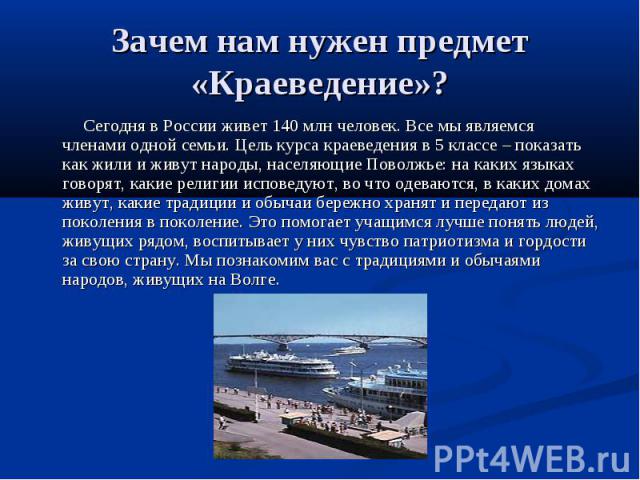 Зачем нам нужен предмет «Краеведение»?

Сегодня в России живет 140 млн человек. Все мы являемся членами одной семьи. Цель курса краеведения в 5 классе – показать как жили и живут народы, населяющие Поволжье: на каких языках говорят, какие религии исповедуют, во что одеваются, в каких домах живут, какие традиции и обычаи бережно хранят и передают из поколения в поколение. Это помогает учащимся лучше понять людей, живущих рядом, воспитывает у них чувство патриотизма и гордости за свою страну. Мы познакомим вас с традициями и обычаями народов, живущих на Волге.

PPt4WEB.ru